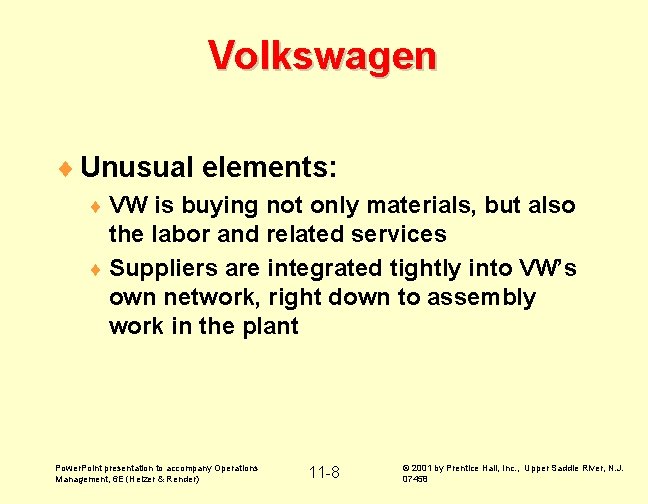 Volkswagen

Unusual elements:

VW is buying not only materials, but also the labor and related services

Suppliers are integrated tightly into VW's own network, right down to assembly work in the plant

PowerPoint presentation to accompany Operations Management, 6E (Heizer & Render)

11-8

© 2001 by Prentice Hall, Inc., Upper Saddle River, N.J. 07458